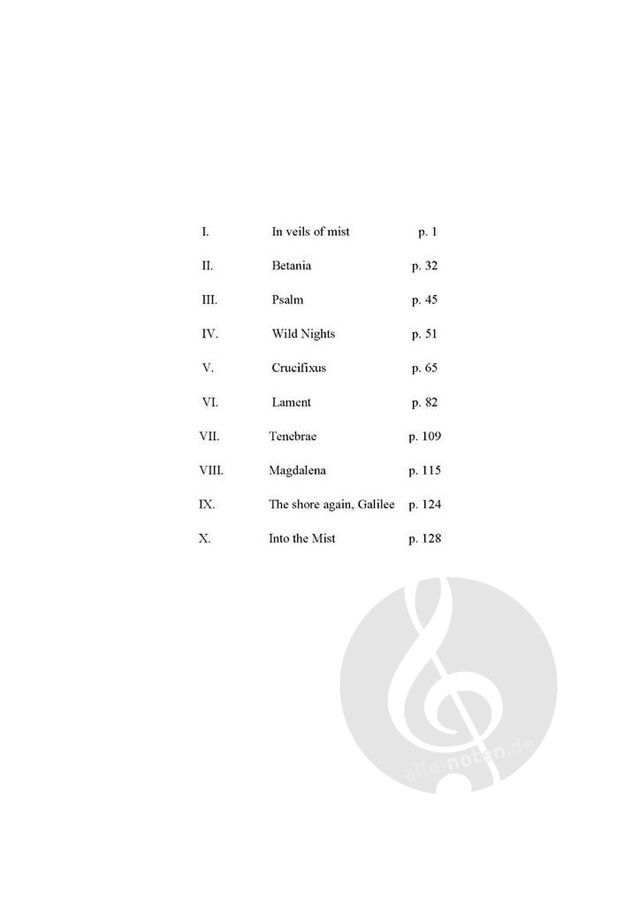 I. In veils of mist p. 1

II. Betania p. 32

III. Psalm p. 45

IV. Wild Nights p. 51

V. Crucifixus p. 65

VI. Lament p. 82

VII. Tenebrae p. 109

VIII. Magdalena p. 115

IX. The shore again, Galilee p. 124

X. Into the Mist p. 128

alle-noten.de